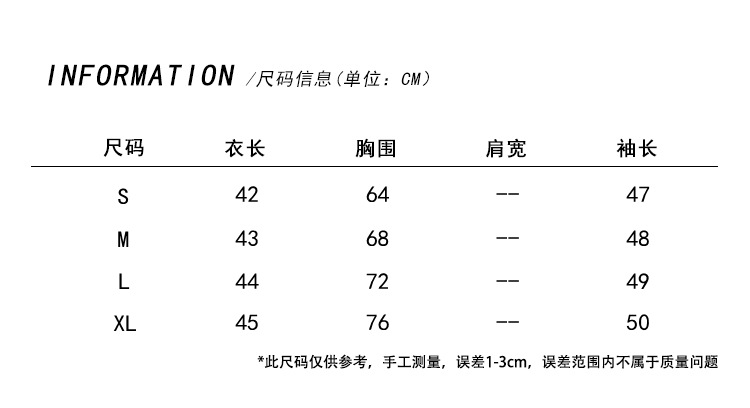 INFORMATION /尺码信息(单位：CM)

| 尺码 | 衣长 | 胸围 | 肩宽 | 袖长 |
|---|---|---|---|---|
| S | 42 | 64 | -- | 47 |
| M | 43 | 68 | -- | 48 |
| L | 44 | 72 | -- | 49 |
| XL | 45 | 76 | -- | 50 |

*此尺码仅供参考，手工测量，误差1-3cm，误差范围内不属于质量问题